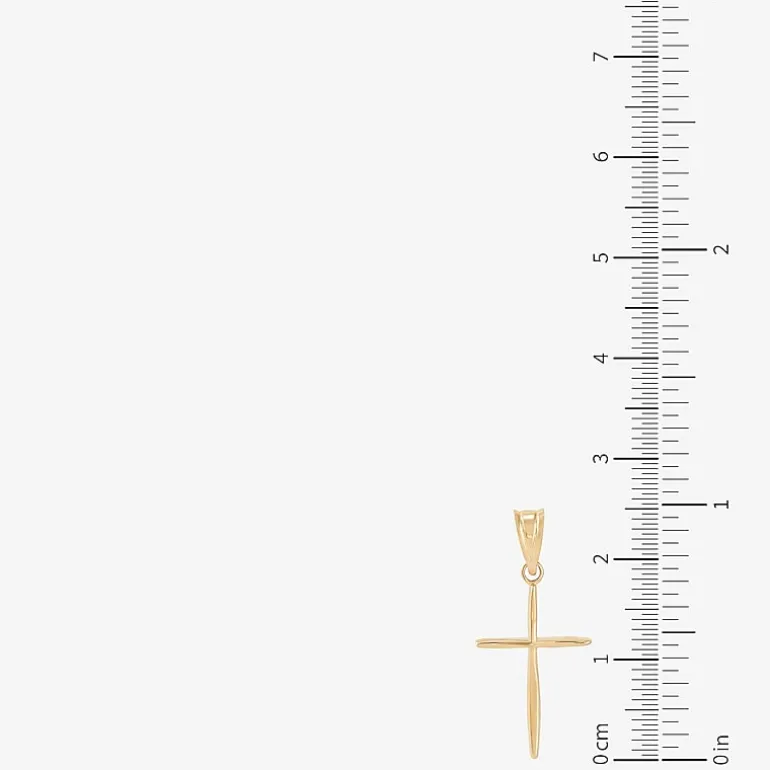 7
6
5
4
3
2
1
0 cm
2
1
0 in